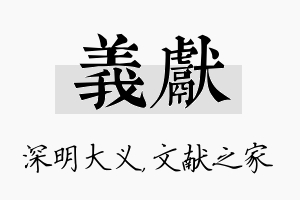 義獻

深明大义，文献之家